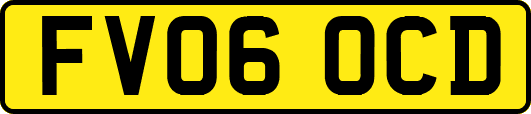 FV06 OCD